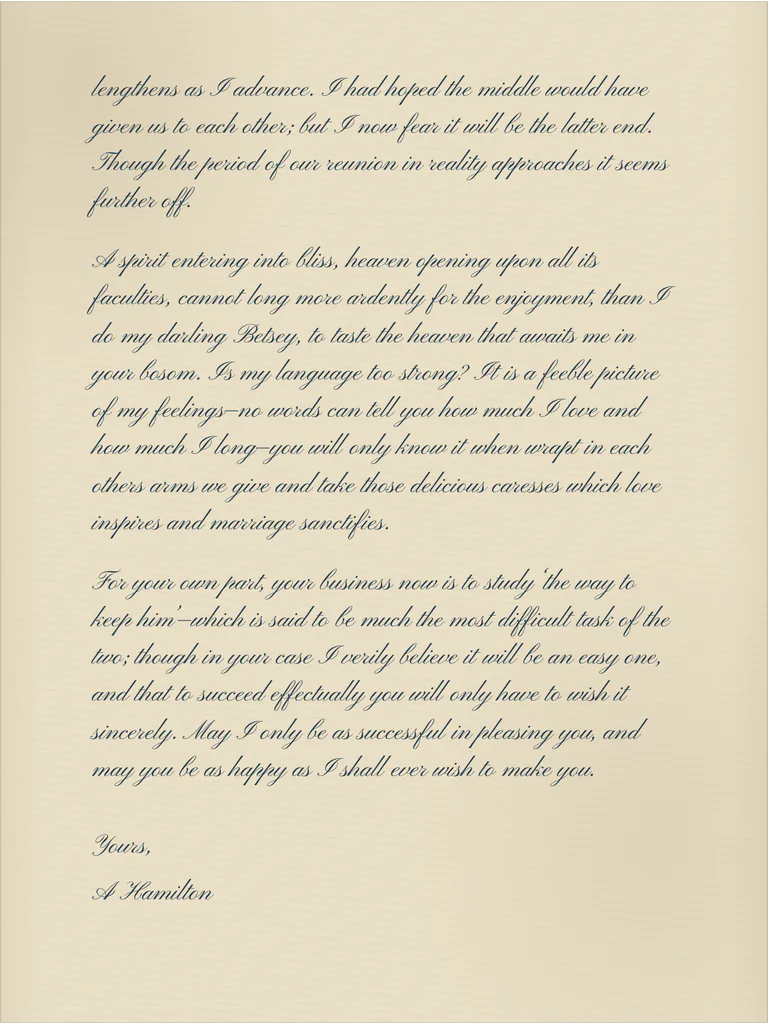 lengthens as I advance. I had hoped the middle would have given us to each other; but I now fear it will be the latter end. Though the period of our reunion in reality approaches it seems further off.

A spirit entering into bliss, heaven opening upon all its faculties, cannot long more ardently for the enjoyment, than I do my darling Betsey, to taste the heaven that awaits me in your bosom. Is my language too strong? It is a feeble picture of my feelings—no words can tell you how much I love and how much I long—you will only know it when wrapt in each others arms we give and take those delicious caresses which love inspires and marriage sanctifies.

For your own part, your business now is to study 'the way to keep him'—which is said to be much the most difficult task of the two; though in your case I verily believe it will be an easy one, and that to succeed effectually you will only have to wish it sincerely. May I only be as successful in pleasing you, and may you be as happy as I shall ever wish to make you.

Yours,

A Hamilton